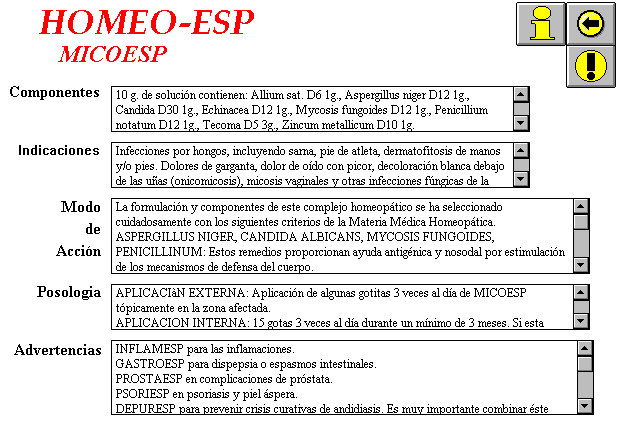 HOMEO-ESP
MICOESP

Componentes
10 g. de solución contienen: Allium sat. D6 1g., Aspergillus niger D12 1g., Candida D30 1g., Echinacea D12 1g., Mycosis fungoides D12 1g., Penicillium notatum D12 1g., Tecoma D5 3g., Zincum metallicum D10 1g.

Indicaciones
Infecciones por hongos, incluyendo sarna, pie de atleta, dermatofitosis de manos y/o pies. Dolores de garganta, dolor de oído con picor, decoloración blanca debajo de las uñas (onicomicosis), micosis vaginales y otras infecciones fúngicas de la

Modo de Acción
La formulación y componentes de este complejo homeopático se ha seleccionado cuidadosamente con los siguientes criterios de la Materia Médica Homeopática.
ASPERGILLUS NIGER, CANDIDA ALBICANS, MYCOSIS FUNGOIDES, PENICILLINUM: Estos remedios proporcionan ayuda antigénica y nosodal por estimulación de los mecanismos de defensa del cuerpo.

Posologia
APLICACIàN EXTERNA: Aplicación de algunas gotitas 3 veces al día de MICOESP tópicamente en la zona afectada.
APLICACION INTERNA: 15 gotas 3 veces al día durante un mínimo de 3 meses. Si esta

Advertencias
INFLAMESP para las inflamaciones.
GASTROESP para dispepsia o espasmos intestinales.
PROSTAESP en complicaciones de próstata.
PSORIESP en psoriasis y piel áspera.
DEPURESP para prevenir crisis curativas de andidiasis. Es muy importante combinar éste